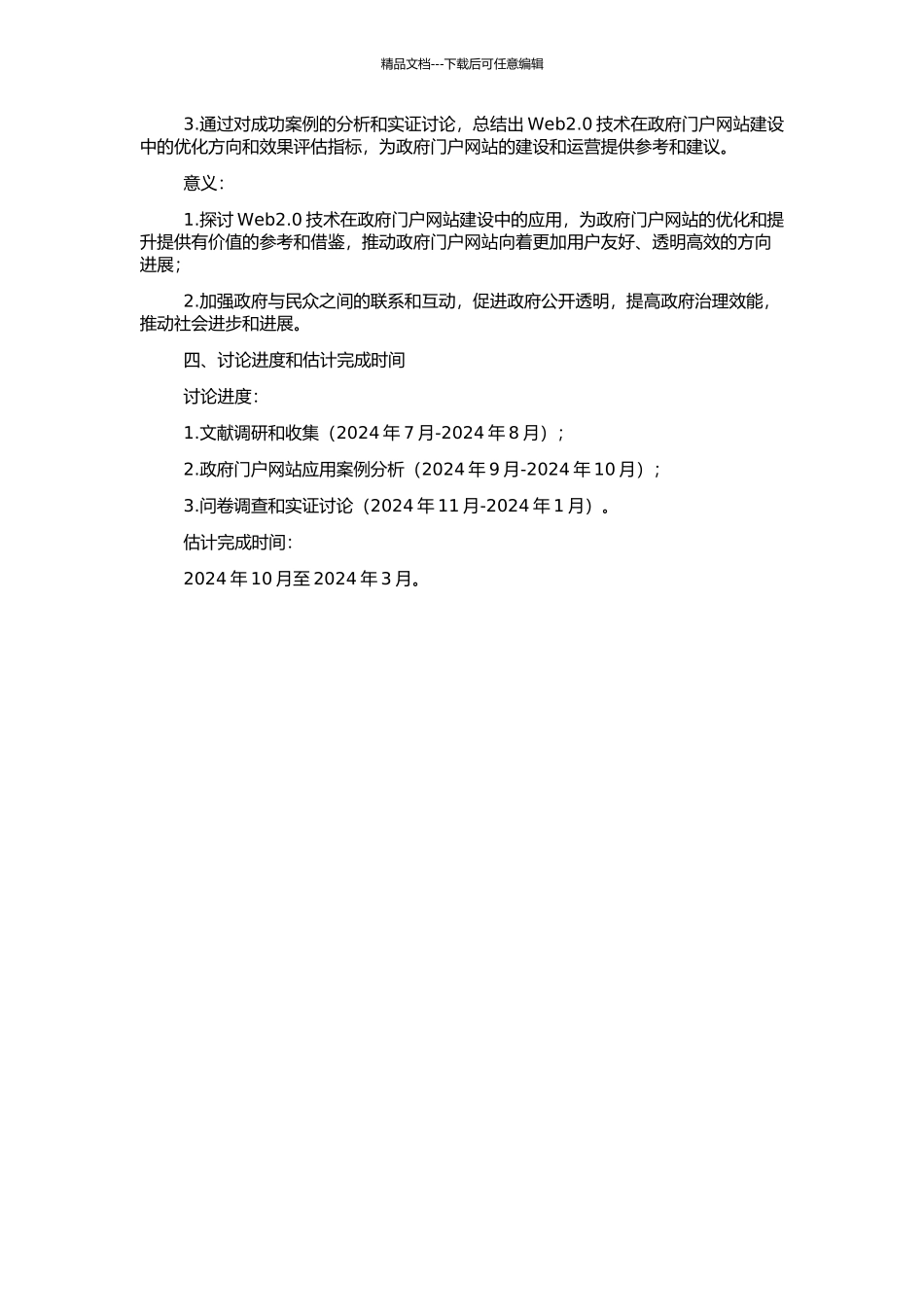 精品文档---下载后可任意编辑

3.通过对成功案例的分析和实证讨论，总结出 Web2.0 技术在政府门户网站建设中的优化方向和效果评估指标，为政府门户网站的建设和运营提供参考和建议。

意义：

1.探讨 Web2.0 技术在政府门户网站建设中的应用，为政府门户网站的优化和提升提供有价值的参考和借鉴，推动政府门户网站向着更加用户友好、透明高效的方向进展；

2.加强政府与民众之间的联系和互动，促进政府公开透明，提高政府治理效能，推动社会进步和进展。

四、讨论进度和估计完成时间

讨论进度：

1.文献调研和收集（2024 年 7 月-2024 年 8 月）；

2.政府门户网站应用案例分析（2024 年 9 月-2024 年 10 月）；

3.问卷调查和实证讨论（2024 年 11 月-2024 年 1 月）。

估计完成时间：

2024 年 10 月至 2024 年 3 月。